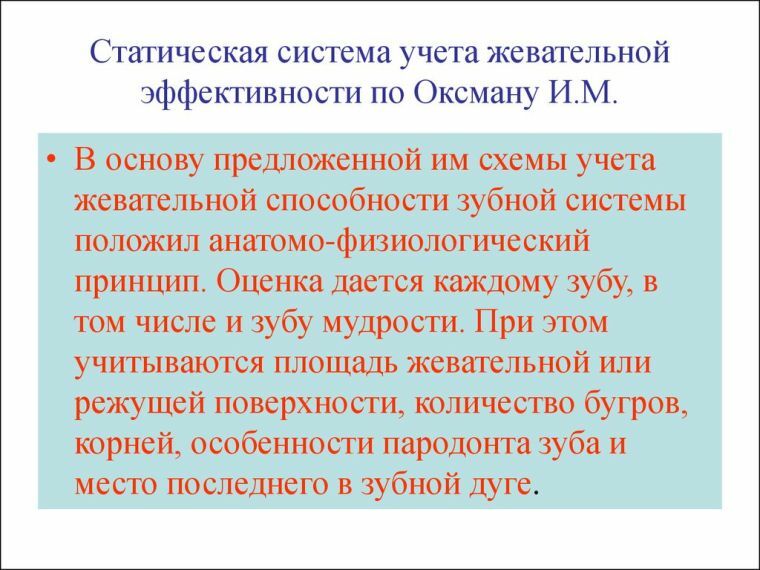 Статическая система учета жевательной эффективности по Оксману И.М.

• В основу предложенной им схемы учета жевательной способности зубной системы положил анатомо-физиологический принцип. Оценка дается каждому зубу, в том числе и зубу мудрости. При этом учитываются площадь жевательной или режущей поверхности, количество бугров, корней, особенности пародонта зуба и место последнего в зубной дуге.